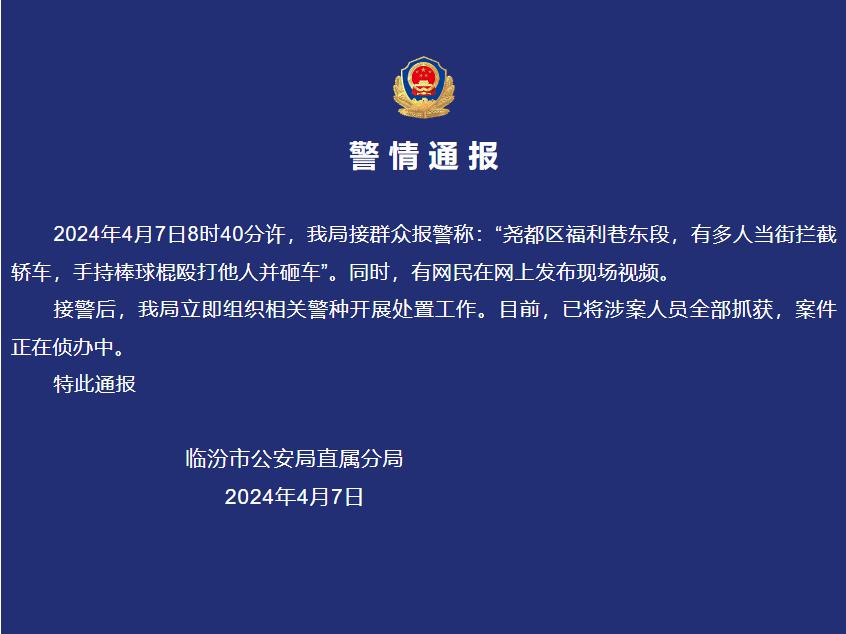 警情通报

2024年4月7日8时40分许，我局接群众报警称：“尧都区福利巷东段，有多人当街拦截轿车，手持棒球棍殴打他人并砸车”。同时，有网民在网上发布现场视频。

接警后，我局立即组织相关警种开展处置工作。目前，已将涉案人员全部抓获，案件正在侦办中。

特此通报

临汾市公安局直属分局
2024年4月7日